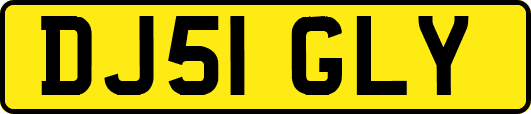 DJ51 GLY